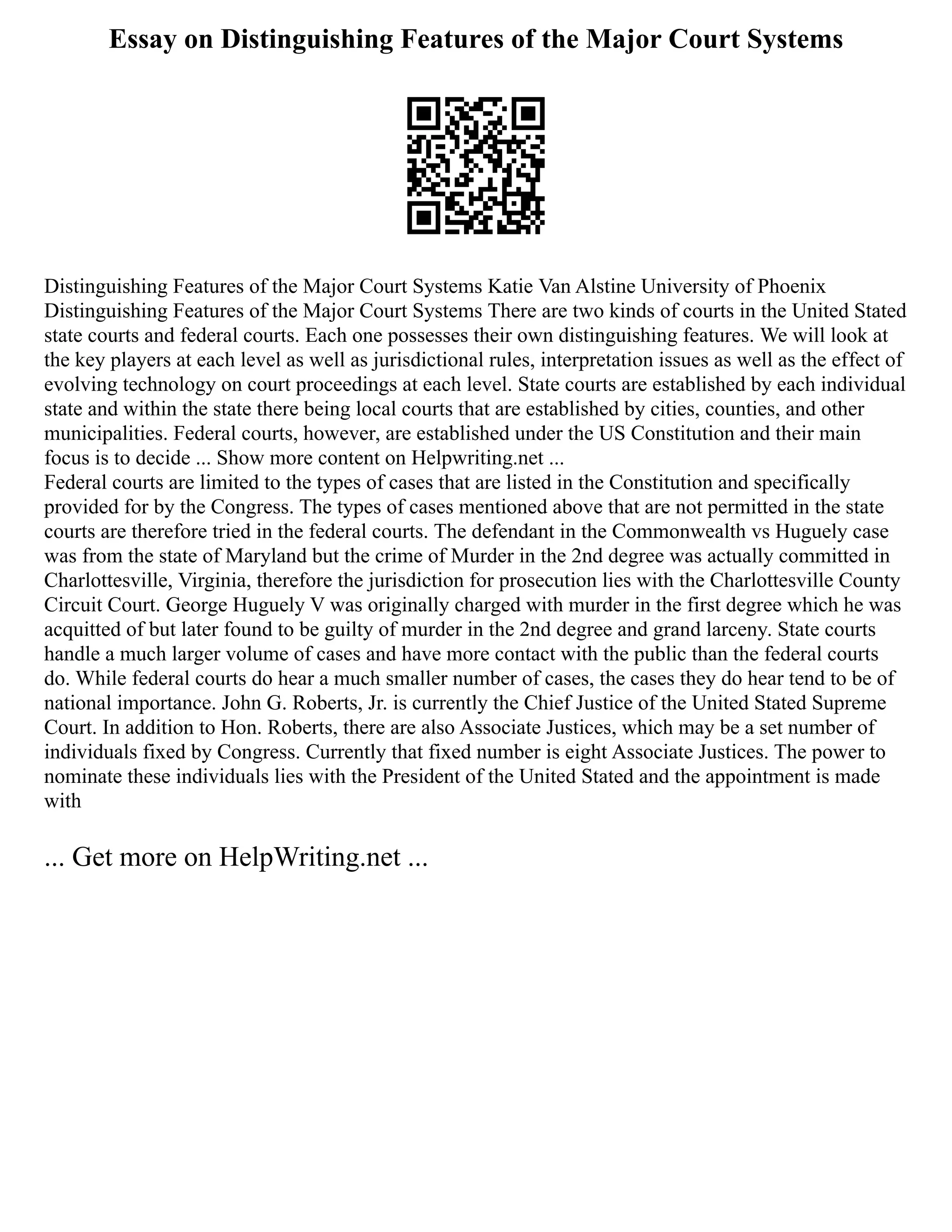 Essay on Distinguishing Features of the Major Court Systems

Distinguishing Features of the Major Court Systems Katie Van Alstine University of Phoenix Distinguishing Features of the Major Court Systems There are two kinds of courts in the United Stated state courts and federal courts. Each one possesses their own distinguishing features. We will look at the key players at each level as well as jurisdictional rules, interpretation issues as well as the effect of evolving technology on court proceedings at each level. State courts are established by each individual state and within the state there being local courts that are established by cities, counties, and other municipalities. Federal courts, however, are established under the US Constitution and their main focus is to decide ... Show more content on Helpwriting.net ...
Federal courts are limited to the types of cases that are listed in the Constitution and specifically provided for by the Congress. The types of cases mentioned above that are not permitted in the state courts are therefore tried in the federal courts. The defendant in the Commonwealth vs Huguely case was from the state of Maryland but the crime of Murder in the 2nd degree was actually committed in Charlottesville, Virginia, therefore the jurisdiction for prosecution lies with the Charlottesville County Circuit Court. George Huguely V was originally charged with murder in the first degree which he was acquitted of but later found to be guilty of murder in the 2nd degree and grand larceny. State courts handle a much larger volume of cases and have more contact with the public than the federal courts do. While federal courts do hear a much smaller number of cases, the cases they do hear tend to be of national importance. John G. Roberts, Jr. is currently the Chief Justice of the United Stated Supreme Court. In addition to Hon. Roberts, there are also Associate Justices, which may be a set number of individuals fixed by Congress. Currently that fixed number is eight Associate Justices. The power to nominate these individuals lies with the President of the United Stated and the appointment is made with

... Get more on HelpWriting.net ...